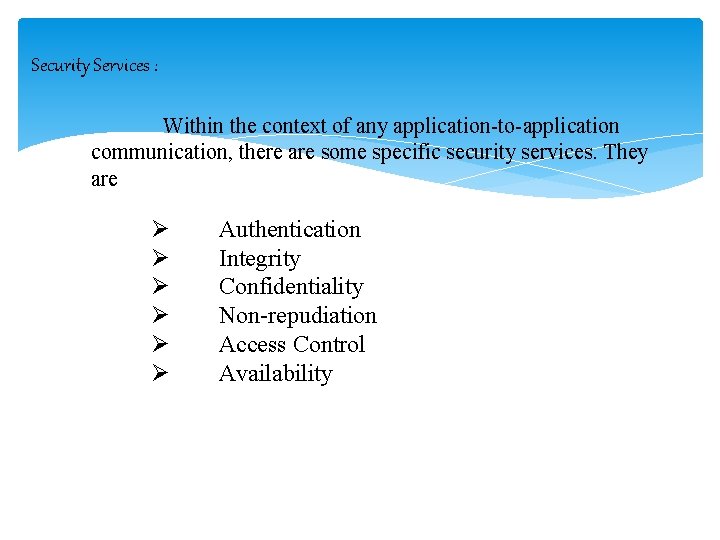 Security Services :

Within the context of any application-to-application communication, there are some specific security services. They are

➢ Authentication
➢ Integrity
➢ Confidentiality
➢ Non-repudiation
➢ Access Control
➢ Availability